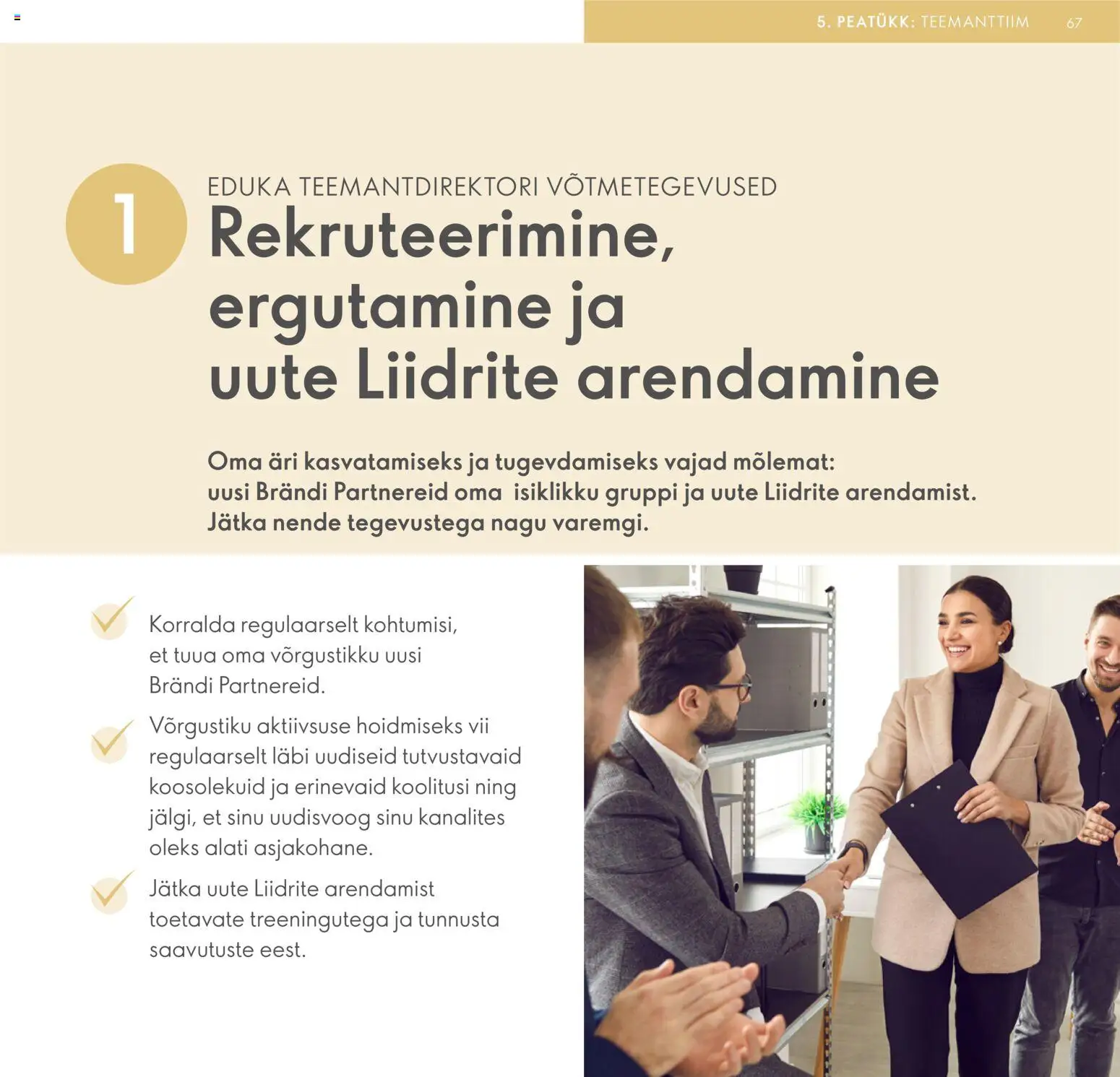 5. PEATÜKK: TEEMANTTIIM 67

1

EDUKA TEEMANTDIREKTORI VÕTMETEGEVUSED

Rekruteerimine, ergutamine ja uute Liidrite arendamine

Oma äri kasvatamiseks ja tugevdamiseks vajad mõlemat: uusi Brändi Partnereid oma isiklikku gruppi ja uute Liidrite arendamist. Jätka nende tegevustega nagu varemgi.

Korralda regulaarselt kohtumisi, et tuua oma võrgustikku uusi Brändi Partnereid.

Võrgustiku aktiivsuse hoidmiseks vii regulaarselt läbi uudiseid tutvustavaid koosolekuid ja erinevaid koolitusi ning jälgi, et sinu uudisvoog sinu kanalites oleks alati asjakohane.

Jätka uute Liidrite arendamist toetavate treeningutega ja tunnusta saavutuste eest.